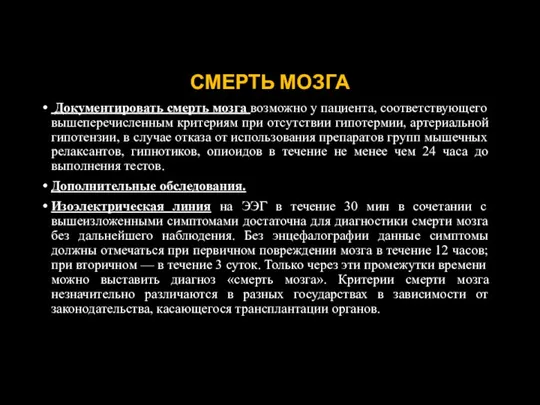 СМЕРТЬ МОЗГА

• Документировать смерть мозга возможно у пациента, соответствующего вышеперечисленным критериям при отсутствии гипотермии, артериальной гипотензии, в случае отказа от использования препаратов групп мышечных релаксантов, гипнотиков, опиоидов в течение не менее чем 24 часа до выполнения тестов.

• Дополнительные обследования.

• Изоэлектрическая линия на ЭЭГ в течение 30 мин в сочетании с вышеизложенными симптомами достаточна для диагностики смерти мозга без дальнейшего наблюдения. Без энцефалографии данные симптомы должны отмечаться при первичном повреждении мозга в течение 12 часов; при вторичном — в течение 3 суток. Только через эти промежутки времени можно выставить диагноз «смерть мозга». Критерии смерти мозга незначительно различаются в разных государствах в зависимости от законодательства, касающегося трансплантации органов.